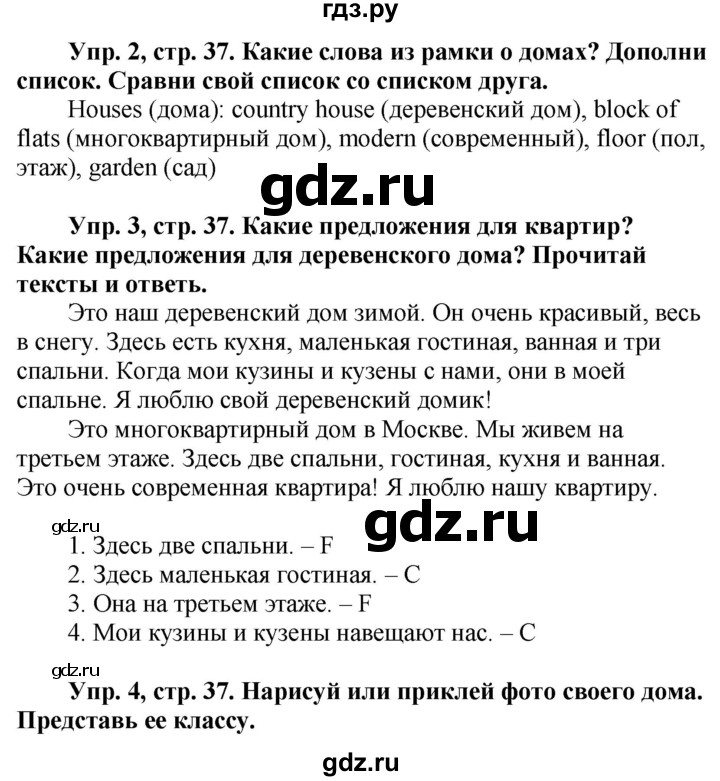 гдз.ру

Упр. 2, стр. 37. Какие слова из рамки о домах? Дополни список. Сравни свой список со списком друга.

Houses (дома): country house (деревенский дом), block of flats (многоквартирный дом), modern (современный), floor (пол, этаж), garden (сад)

gdz.ru

Упр. 3, стр. 37. Какие предложения для квартир? Какие предложения для деревенского дома? Прочитай тексты и ответь.

Это наш деревенский дом зимой. Он очень красивый, весь в снегу. Здесь есть кухня, маленькая гостиная, ванная и три спальни. Когда мои кузины и кузены с нами, они в моей спальне. Я люблю свой деревенский домик!

Это многоквартирный дом в Москве. Мы живем на третьем этаже. Здесь две спальни, гостиная, кухня и ванная. Это очень современная квартира! Я люблю нашу квартиру.

gdz.ru

gdz.ru

1. Здесь две спальни. – F
2. Здесь маленькая гостиная. – C
3. Она на третьем этаже. – F
4. Мои кузины и кузены навещают нас. – C

gdz.ru

Упр. 4, стр. 37. Нарисуй или приклей фото своего дома. Представь ее классу.

gdz.ru